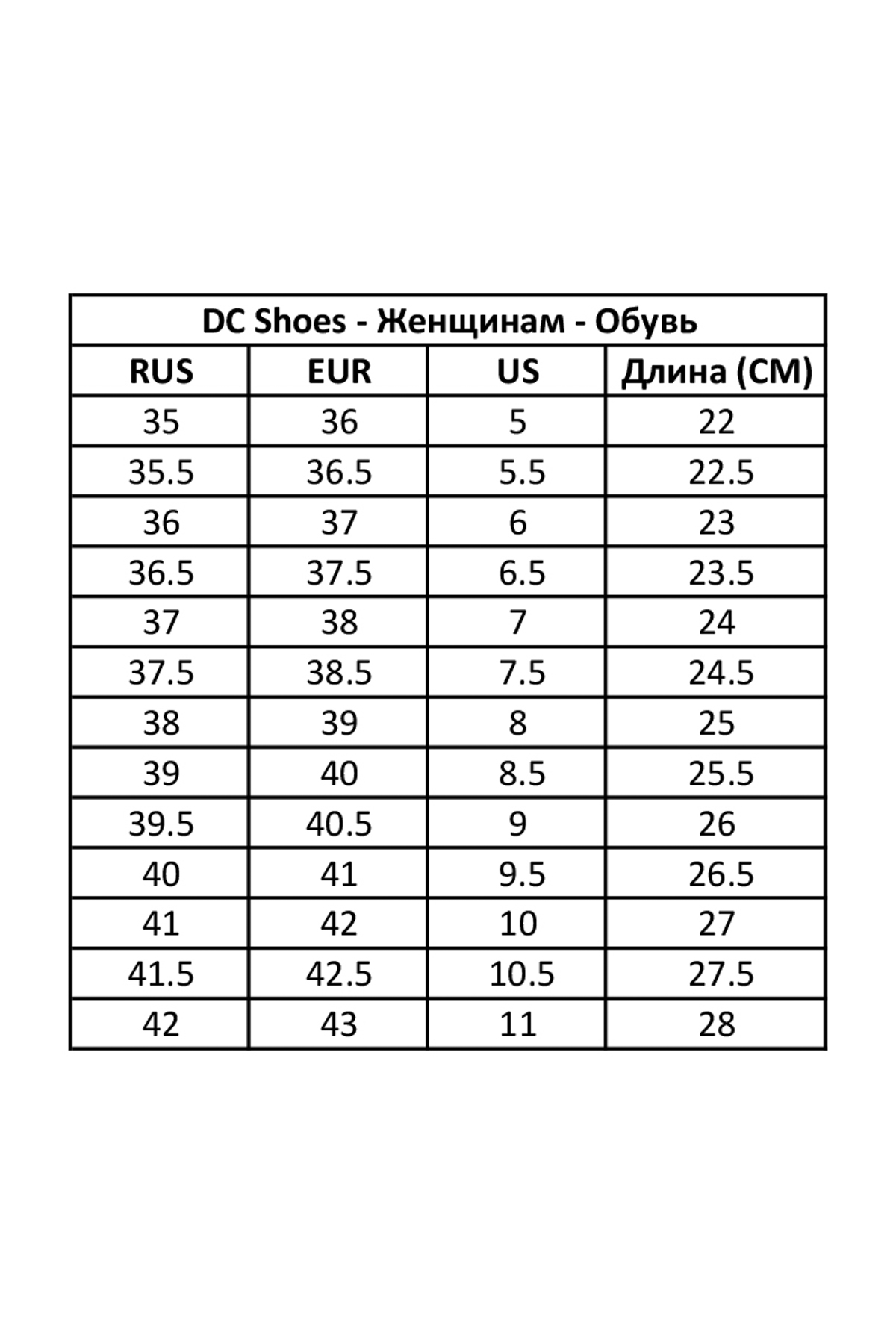 DC Shoes - Женщинам - Обувь

| RUS | EUR | US | Длина (СМ) |
|---|---|---|---|
| 35 | 36 | 5 | 22 |
| 35.5 | 36.5 | 5.5 | 22.5 |
| 36 | 37 | 6 | 23 |
| 36.5 | 37.5 | 6.5 | 23.5 |
| 37 | 38 | 7 | 24 |
| 37.5 | 38.5 | 7.5 | 24.5 |
| 38 | 39 | 8 | 25 |
| 39 | 40 | 8.5 | 25.5 |
| 39.5 | 40.5 | 9 | 26 |
| 40 | 41 | 9.5 | 26.5 |
| 41 | 42 | 10 | 27 |
| 41.5 | 42.5 | 10.5 | 27.5 |
| 42 | 43 | 11 | 28 |